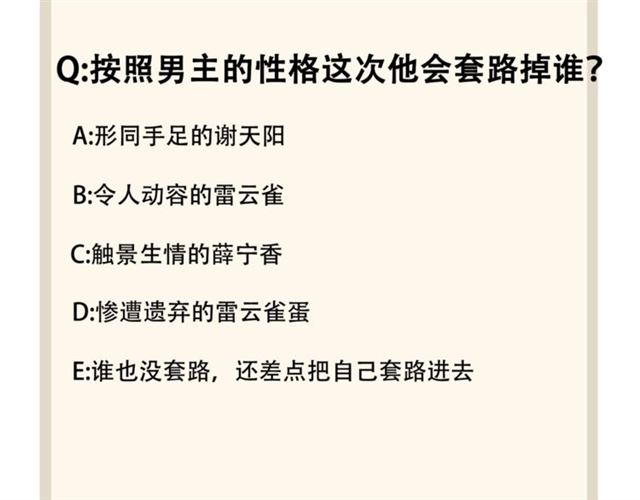 Q:按照男主的性格这次他会套路掉谁?

A:形同手足的谢天阳

B:令人动容的雷云雀

C:触景生情的薛宁香

D:惨遭遗弃的雷云雀蛋

E:谁也没套路，还差点把自己套路进去